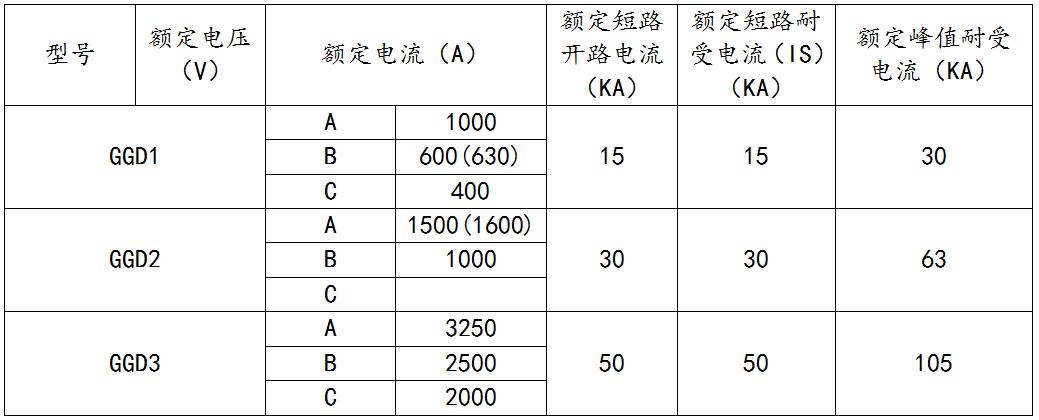 | 型号 | 额定电压（V） | 额定电流（A） | | 额定短路开路电流（KA） | 额定短路耐受电流（IS）（KA） | 额定峰值耐受电流（KA） |
|---|---|---|---|---|---|---|
| GGD1 | | A | 1000 | 15 | 15 | 30 |
| | | B | 600(630) | | | |
| | | C | 400 | | | |
| GGD2 | | A | 1500(1600) | 30 | 30 | 63 |
| | | B | 1000 | | | |
| | | C | | | | |
| GGD3 | | A | 3250 | 50 | 50 | 105 |
| | | B | 2500 | | | |
| | | C | 2000 | | | |